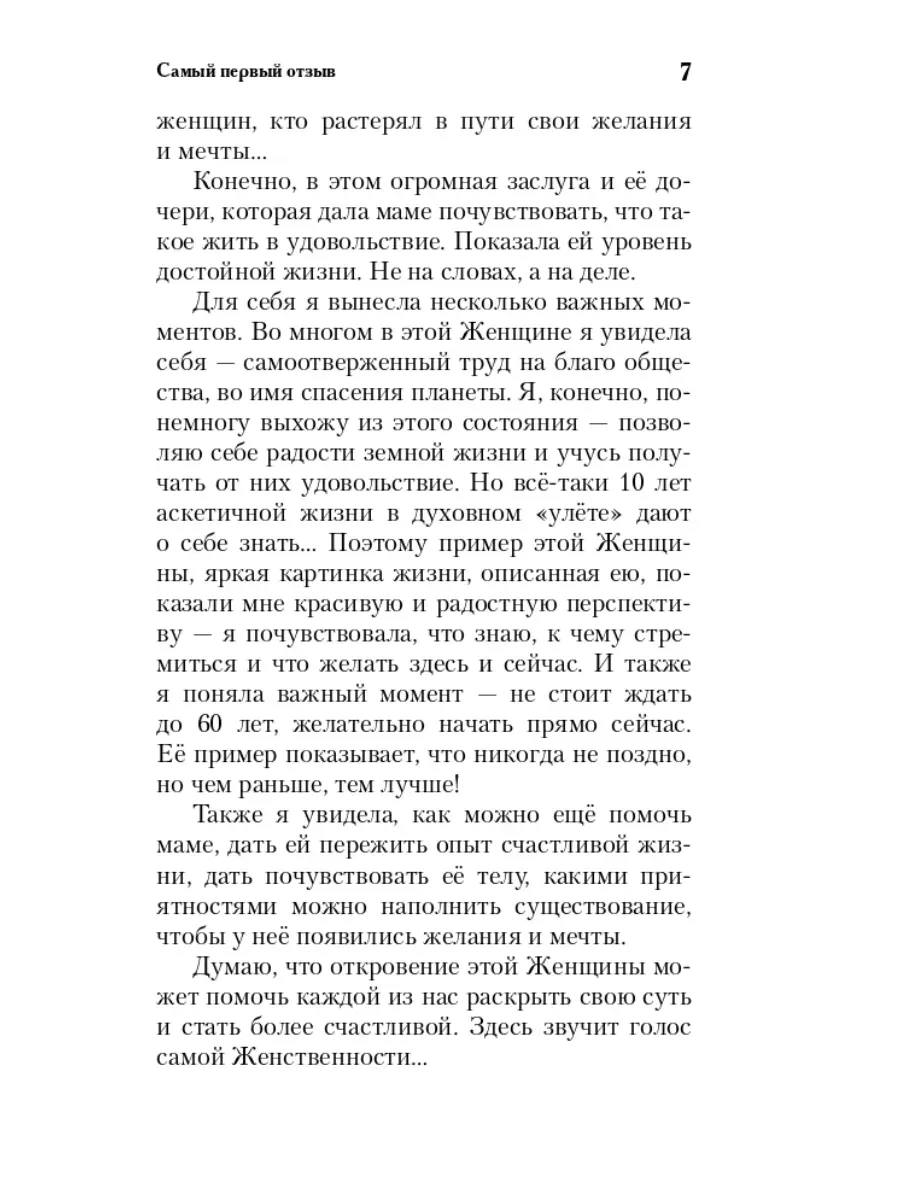 Самый первый отзыв 7

женщин, кто растерял в пути свои желания и мечты...

Конечно, в этом огромная заслуга и её дочери, которая дала маме почувствовать, что такое жить в удовольствие. Показала ей уровень достойной жизни. Не на словах, а на деле.

Для себя я вынесла несколько важных моментов. Во многом в этой Женщине я увидела себя — самоотверженный труд на благо общества, во имя спасения планеты. Я, конечно, понемногу выхожу из этого состояния — позволяю себе радости земной жизни и учусь получать от них удовольствие. Но всё-таки 10 лет аскетичной жизни в духовном «улёте» дают о себе знать... Поэтому пример этой Женщины, яркая картинка жизни, описанная ею, показали мне красивую и радостную перспективу — я почувствовала, что знаю, к чему стремиться и что желать здесь и сейчас. И также я поняла важный момент — не стоит ждать до 60 лет, желательно начать прямо сейчас. Её пример показывает, что никогда не поздно, но чем раньше, тем лучше!

Также я увидела, как можно ещё помочь маме, дать ей пережить опыт счастливой жизни, дать почувствовать её телу, какими приятностями можно наполнить существование, чтобы у неё появились желания и мечты.

Думаю, что откровение этой Женщины может помочь каждой из нас раскрыть свою суть и стать более счастливой. Здесь звучит голос самой Женственности...